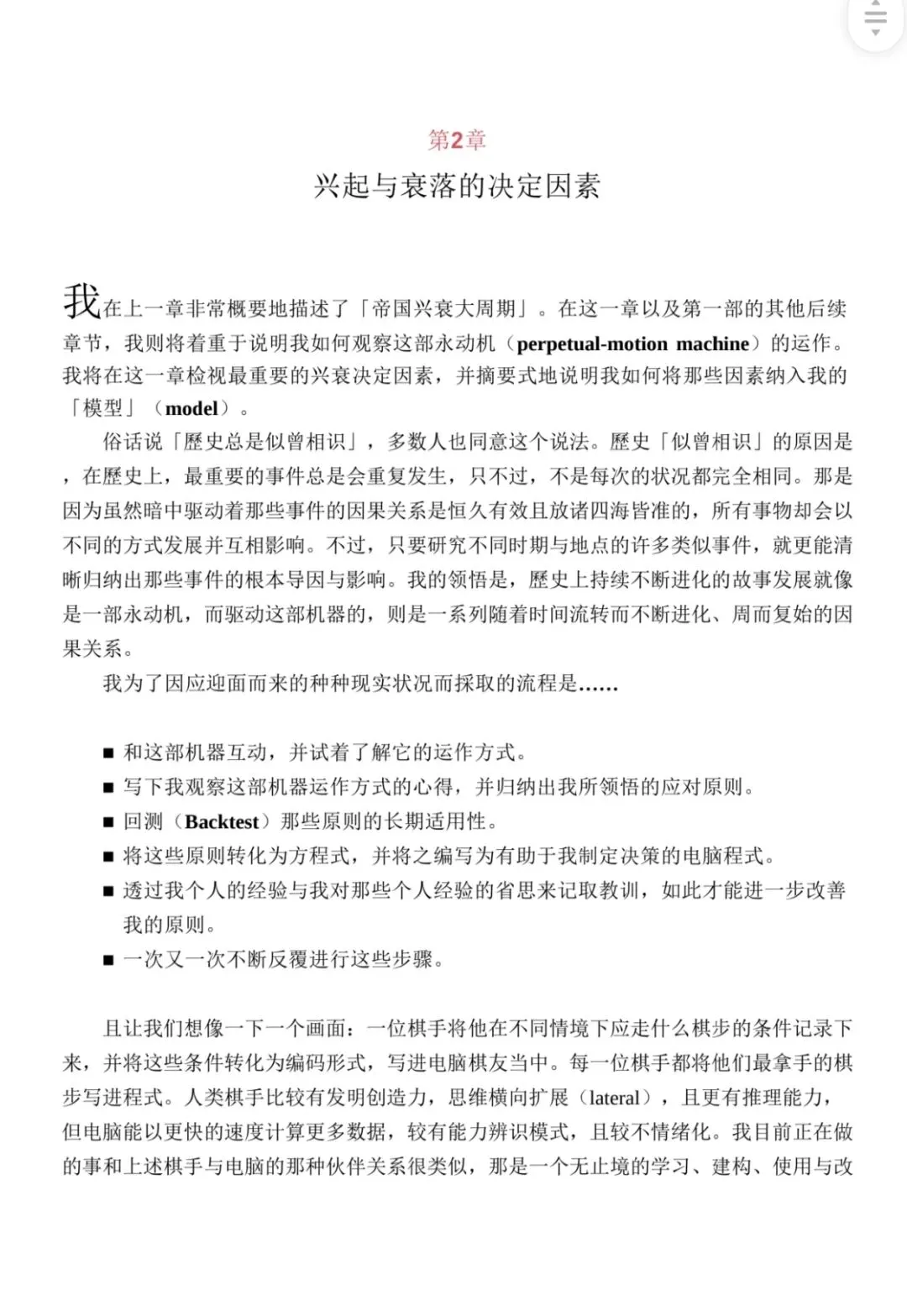 第2章
兴起与衰落的决定因素

我在上一章非常概要地描述了「帝国兴衰大周期」。在这一章以及第一部的其他后续章节，我则将着重于说明我如何观察这部永动机（perpetual-motion machine）的运作。我将在这一章检视最重要的兴衰决定因素，并摘要式地说明我如何将那些因素纳入我的「模型」（model）。

俗话说「歷史总是似曾相识」，多数人也同意这个说法。歷史「似曾相识」的原因是，在歷史上，最重要的事件总是会重复发生，只不过，不是每次的状况都完全相同。那是因为虽然暗中驱动着那些事件的因果关系是恒久有效且放诸四海皆准的，所有事物却会以不同的方式发展并互相影响。不过，只要研究不同时期与地点的许多类似事件，就更能清晰归纳出那些事件的根本导因与影响。我的领悟是，歷史上持续不断进化的故事发展就像是一部永动机，而驱动这部机器的，则是一系列随着时间流转而不断进化、周而复始的因果关系。

我为了因应迎面而来的种种现实状况而採取的流程是……

■ 和这部机器互动，并试着了解它的运作方式。
■ 写下我观察这部机器运作方式的心得，并归纳出我所领悟的应对原则。
■ 回测（Backtest）那些原则的长期适用性。
■ 将这些原则转化为方程式，并将之编写为有助于我制定决策的电脑程式。
■ 透过我个人的经验与我对那些个人经验的省思来记取教训，如此才能进一步改善我的原则。
■ 一次又一次不断反覆进行这些步骤。

且让我们想像一下一个画面：一位棋手将他在不同情境下应走什么棋步的条件记录下来，并将这些条件转化为编码形式，写进电脑棋友当中。每一位棋手都将他们最拿手的棋步写进程式。人类棋手比较有发明创造力，思维横向扩展（lateral），且更有推理能力，但电脑能以更快的速度计算更多数据，较有能力辨识模式，且较不情绪化。我目前正在做的事和上述棋手与电脑的那种伙伴关系很类似，那是一个无止境的学习、建构、使用与改